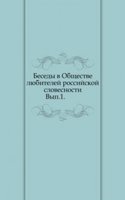 Беседы в Обществе любителей российской словесности
Вып.1.